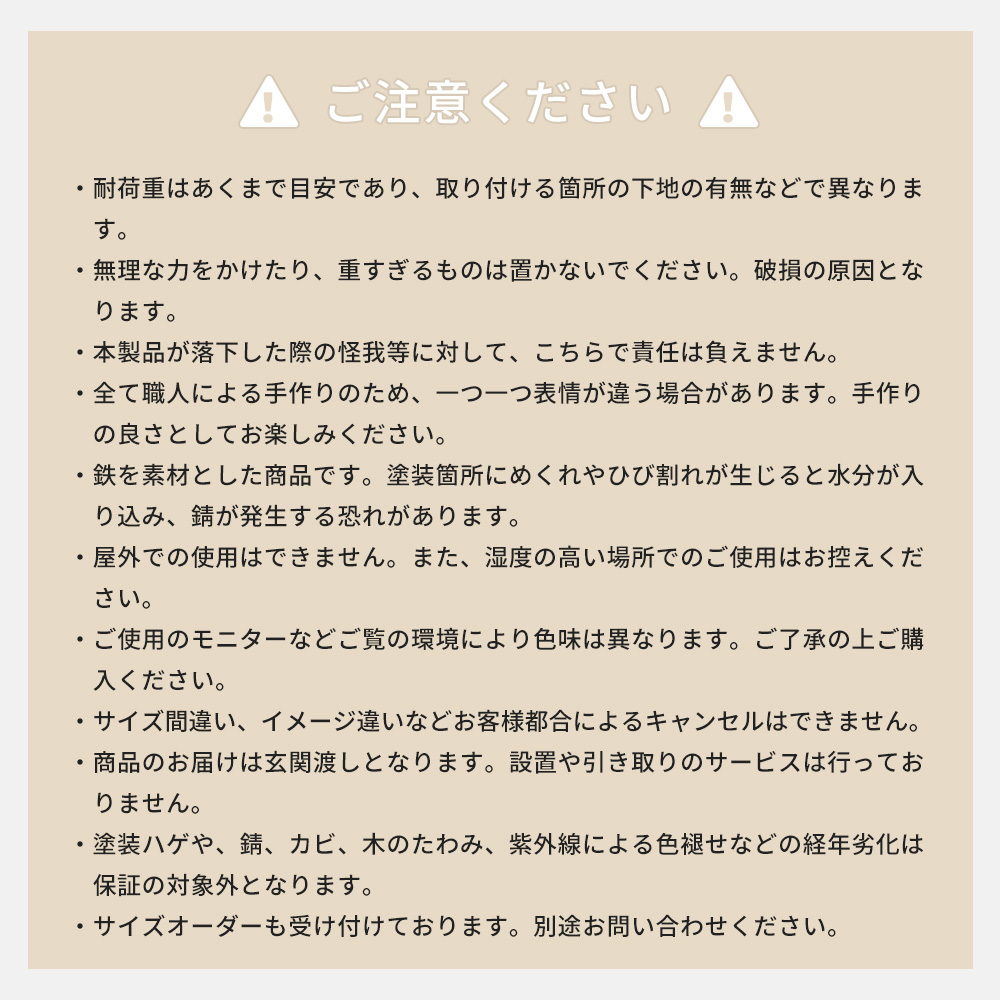 ご注意ください

・耐荷重はあくまで目安であり、取り付ける箇所の下地の有無などで異なります。

・無理な力をかけたり、重すぎるものは置かないでください。破損の原因となります。

・本製品が落下した際の怪我等に対して、こちらで責任は負えません。

・全て職人による手作りのため、一つ一つ表情が違う場合があります。手作りの良さとしてお楽しみください。

・鉄を素材とした商品です。塗装箇所にめくれやひび割れが生じると水分が入り込み、錆が発生する恐れがあります。

・屋外での使用はできません。また、湿度の高い場所でのご使用はお控えください。

・ご使用のモニターなどご覧の環境により色味は異なります。ご了承の上ご購入ください。

・サイズ間違い、イメージ違いなどお客様都合によるキャンセルはできません。

・商品のお届けは玄関渡しとなります。設置や引き取りのサービスは行っておりません。

・塗装ハゲや、錆、カビ、木のたわみ、紫外線による色褪せなどの経年劣化は保証の対象外となります。

・サイズオーダーも受け付けております。別途お問い合わせください。